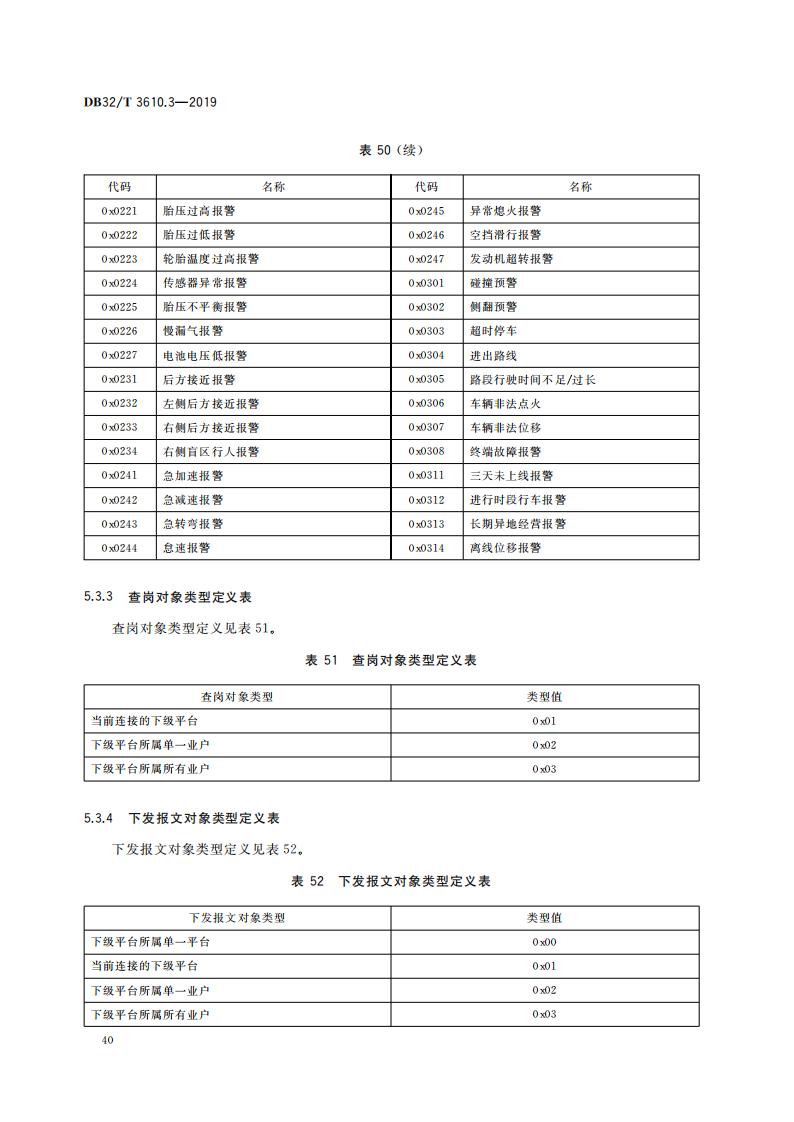 DB32/T 3610.3—2019

表 50（续）

| 代码 | 名称 | 代码 | 名称 |
|---|---|---|---|
| 0x0221 | 胎压过高报警 | 0x0245 | 异常熄火报警 |
| 0x0222 | 胎压过低报警 | 0x0246 | 空挡滑行报警 |
| 0x0223 | 轮胎温度过高报警 | 0x0247 | 发动机超转报警 |
| 0x0224 | 传感器异常报警 | 0x0301 | 碰撞预警 |
| 0x0225 | 胎压不平衡报警 | 0x0302 | 侧翻预警 |
| 0x0226 | 慢漏气报警 | 0x0303 | 超时停车 |
| 0x0227 | 电池电压低报警 | 0x0304 | 进出路线 |
| 0x0231 | 后方接近报警 | 0x0305 | 路段行驶时间不足/过长 |
| 0x0232 | 左侧后方接近报警 | 0x0306 | 车辆非法点火 |
| 0x0233 | 右侧后方接近报警 | 0x0307 | 车辆非法位移 |
| 0x0234 | 右侧盲区行人报警 | 0x0308 | 终端故障报警 |
| 0x0241 | 急加速报警 | 0x0311 | 三天未上线报警 |
| 0x0242 | 急减速报警 | 0x0312 | 进行时段行车报警 |
| 0x0243 | 急转弯报警 | 0x0313 | 长期异地经营报警 |
| 0x0244 | 怠速报警 | 0x0314 | 离线位移报警 |

5.3.3 查岗对象类型定义表

查岗对象类型定义见表 51。

表 51 查岗对象类型定义表

| 查岗对象类型 | 类型值 |
|---|---|
| 当前连接的下级平台 | 0x01 |
| 下级平台所属单一业户 | 0x02 |
| 下级平台所属所有业户 | 0x03 |

5.3.4 下发报文对象类型定义表

下发报文对象类型定义见表 52。

表 52 下发报文对象类型定义表

| 下发报文对象类型 | 类型值 |
|---|---|
| 下级平台所属单一平台 | 0x00 |
| 当前连接的下级平台 | 0x01 |
| 下级平台所属单一业户 | 0x02 |
| 下级平台所属所有业户 | 0x03 |

40